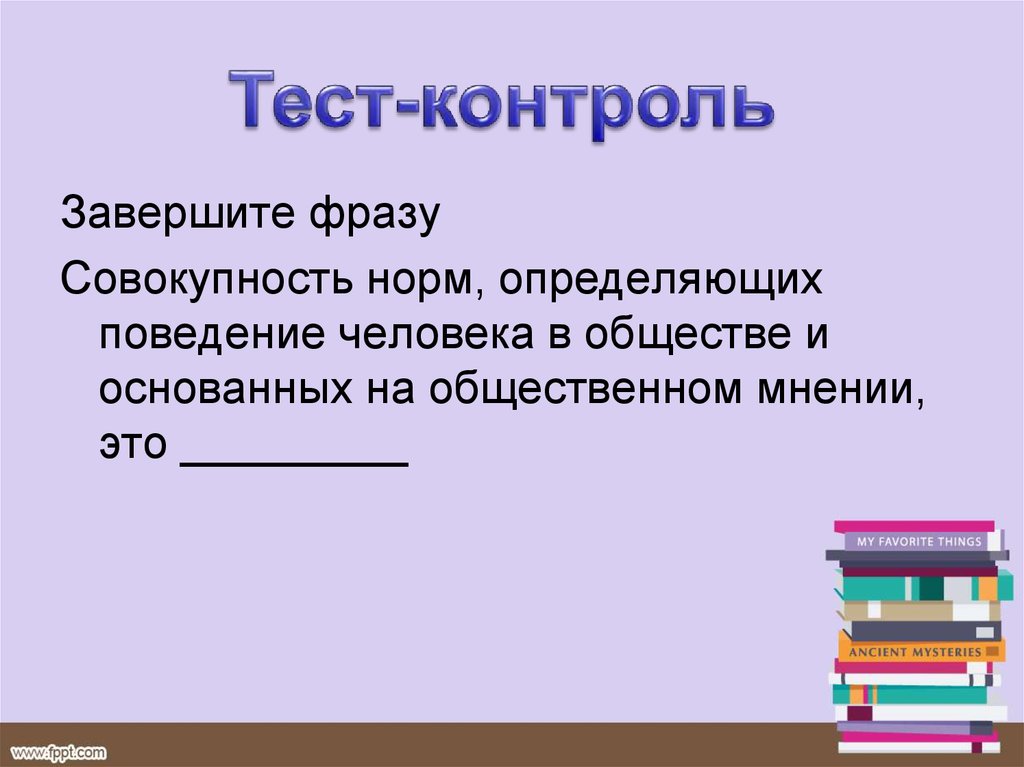 Тест-контроль

Завершите фразу

Совокупность норм, определяющих поведение человека в обществе и основанных на общественном мнении, это __________

MY FAVORITE THINGS

ANCIENT MYSTERIES

www.fppt.com